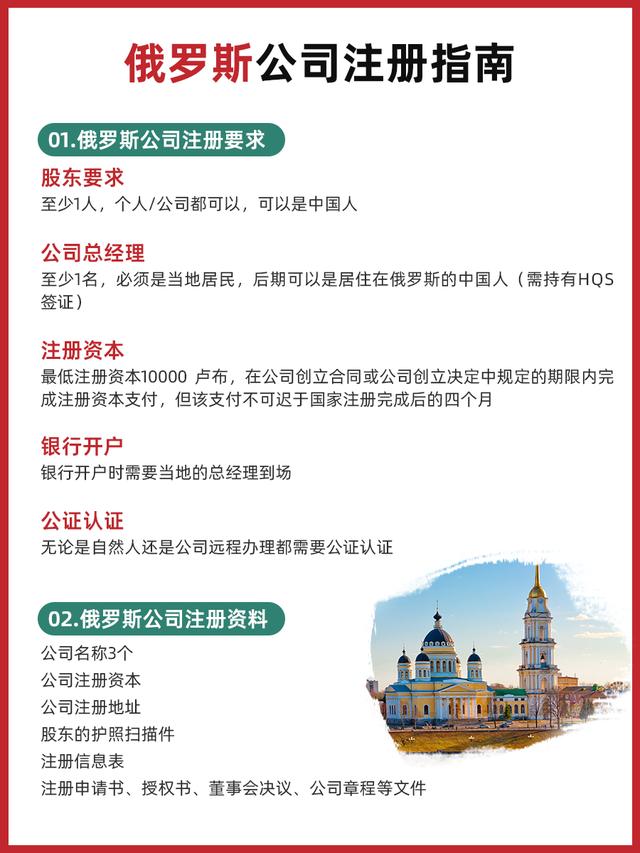 俄罗斯公司注册指南

01.俄罗斯公司注册要求

股东要求
至少1人，个人/公司都可以，可以是中国人

公司总经理
至少1名，必须是当地居民，后期可以是居住在俄罗斯的中国人（需持有HQS签证）

注册资本
最低注册资本10000 卢布，在公司创立合同或公司创立决定中规定的期限内完成注册资本支付，但该支付不可迟于国家注册完成后的四个月

银行开户
银行开户时需要当地的总经理到场

公证认证
无论是自然人还是公司远程办理都需要公证认证

02.俄罗斯公司注册资料

公司名称3个
公司注册资本
公司注册地址
股东的护照扫描件
注册信息表
注册申请书、授权书、董事会决议、公司章程等文件